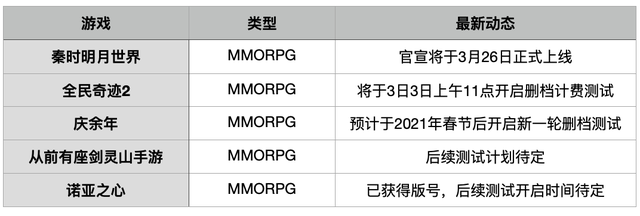 | 游戏 | 类型 | 最新动态 |
|---|---|---|
| 秦时明月世界 | MMORPG | 官宣将于3月26日正式上线 |
| 全民奇迹2 | MMORPG | 将于3日3日上午11点开启删档计费测试 |
| 庆余年 | MMORPG | 预计于2021年春节后开启新一轮删档测试 |
| 从前有座剑灵山手游 | MMORPG | 后续测试计划待定 |
| 诺亚之心 | MMORPG | 已获得版号，后续测试开启时间待定 |